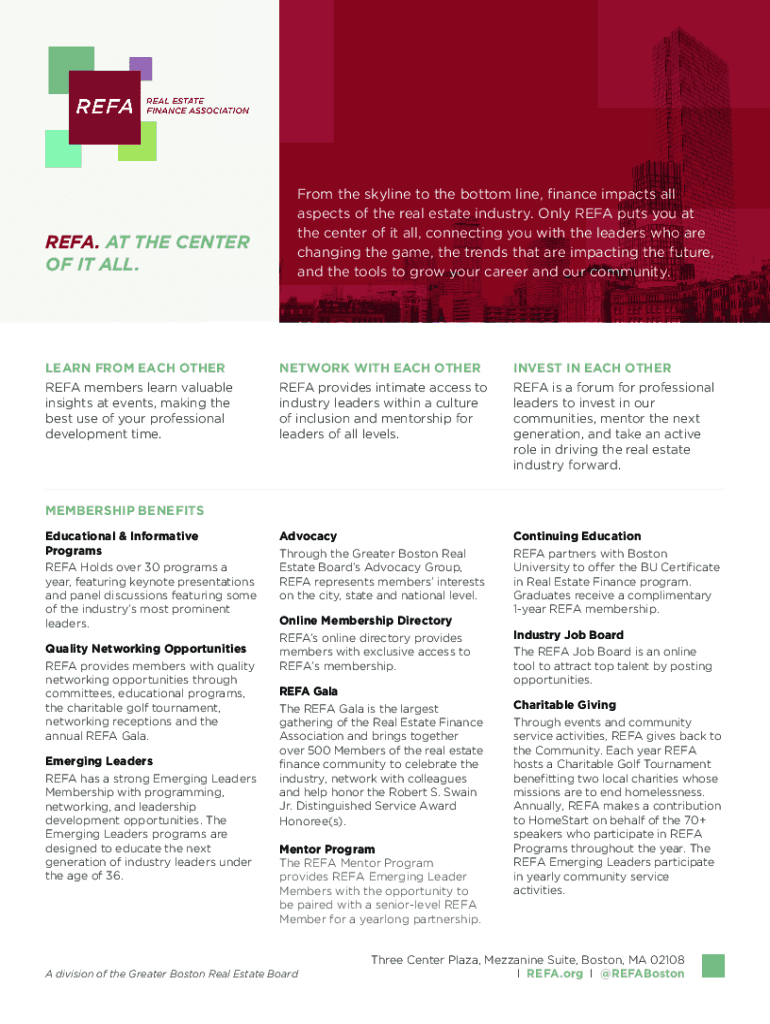 REFA REAL ESTATE FINANCE ASSOCIATION

REFA. AT THE CENTER OF IT ALL.

From the skyline to the bottom line, finance impacts all aspects of the real estate industry. Only REFA puts you at the center of it all, connecting you with the leaders who are changing the game, the trends that are impacting the future, and the tools to grow your career and our community.

LEARN FROM EACH OTHER
REFA members learn valuable insights at events, making the best use of your professional development time.

NETWORK WITH EACH OTHER
REFA provides intimate access to industry leaders within a culture of inclusion and mentorship for leaders of all levels.

INVEST IN EACH OTHER
REFA is a forum for professional leaders to invest in our communities, mentor the next generation, and take an active role in driving the real estate industry forward.

MEMBERSHIP BENEFITS

Educational & Informative Programs
REFA Holds over 30 programs a year, featuring keynote presentations and panel discussions featuring some of the industry's most prominent leaders.

Quality Networking Opportunities
REFA provides members with quality networking opportunities through committees, educational programs, the charitable golf tournament, networking receptions and the annual REFA Gala.

Emerging Leaders
REFA has a strong Emerging Leaders Membership with programming, networking, and leadership development opportunities. The Emerging Leaders programs are designed to educate the next generation of industry leaders under the age of 36.

Advocacy
Through the Greater Boston Real Estate Board's Advocacy Group, REFA represents members' interests on the city, state and national level.

Online Membership Directory
REFA's online directory provides members with exclusive access to REFA's membership.

REFA Gala
The REFA Gala is the largest gathering of the Real Estate Finance Association and brings together over 500 Members of the real estate finance community to celebrate the industry, network with colleagues and help honor the Robert S. Swain Jr. Distinguished Service Award Honoree(s).

Mentor Program
The REFA Mentor Program provides REFA Emerging Leader Members with the opportunity to be paired with a senior-level REFA Member for a yearlong partnership.

Continuing Education
REFA partners with Boston University to offer the BU Certificate in Real Estate Finance program. Graduates receive a complimentary 1-year REFA membership.

Industry Job Board
The REFA Job Board is an online tool to attract top talent by posting opportunities.

Charitable Giving
Through events and community service activities, REFA gives back to the Community. Each year REFA hosts a Charitable Golf Tournament benefitting two local charities whose missions are to end homelessness. Annually, REFA makes a contribution to HomeStart on behalf of the 70+ speakers who participate in REFA Programs throughout the year. The REFA Emerging Leaders participate in yearly community service activities.

A division of the Greater Boston Real Estate Board

Three Center Plaza, Mezzanine Suite, Boston, MA 02108
| REFA.org | @REFABoston